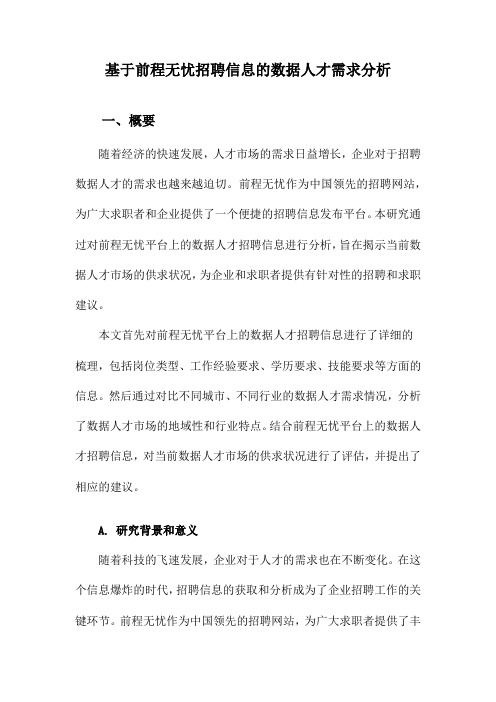 基于前程无忧招聘信息的数据人才需求分析

一、概要

随着经济的快速发展，人才市场的需求日益增长，企业对于招聘数据人才的需求也越来越迫切。前程无忧作为中国领先的招聘网站，为广大求职者和企业提供了一个便捷的招聘信息发布平台。本研究通过对前程无忧平台上的数据人才招聘信息进行分析，旨在揭示当前数据人才市场的供求状况，为企业和求职者提供有针对性的招聘和求职建议。

本文首先对前程无忧平台上的数据人才招聘信息进行了详细的梳理，包括岗位类型、工作经验要求、学历要求、技能要求等方面的信息。然后通过对比不同城市、不同行业的数据人才需求情况，分析了数据人才市场的地域性和行业特点。结合前程无忧平台上的数据人才招聘信息，对当前数据人才市场的供求状况进行了评估，并提出了相应的建议。

A. 研究背景和意义

随着科技的飞速发展，企业对于人才的需求也在不断变化。在这个信息爆炸的时代，招聘信息的获取和分析成为了企业招聘工作的关键环节。前程无忧作为中国领先的招聘网站，为广大求职者提供了丰